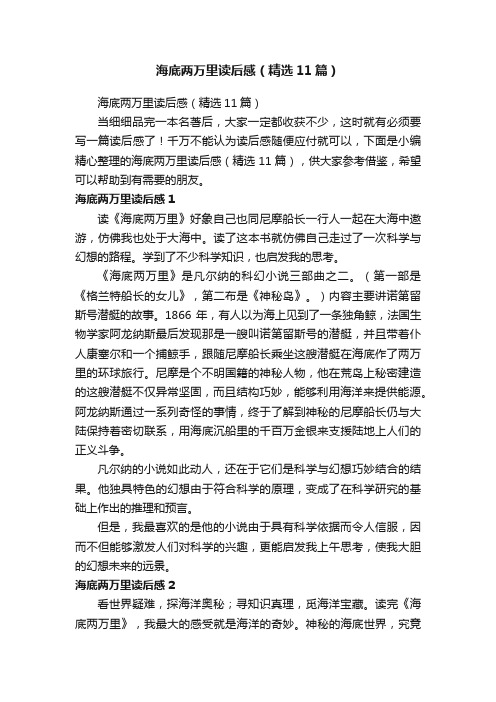 海底两万里读后感（精选11篇）

海底两万里读后感（精选11篇）

当细细品完一本名著后，大家一定都收获不少，这时就有必须要写一篇读后感了！千万不能认为读后感随便应付就可以，下面是小编精心整理的海底两万里读后感（精选11篇），供大家参考借鉴，希望可以帮助到有需要的朋友。

海底两万里读后感1

读《海底两万里》好象自己也同尼摩船长一行人一起在大海中遨游，仿佛我也处于大海中。读了这本书就仿佛自己走过了一次科学与幻想的路程。学到了不少科学知识，也启发我的思考。

《海底两万里》是凡尔纳的科幻小说三部曲之二。（第一部是《格兰特船长的女儿》，第二布是《神秘岛》。）内容主要讲诺第留斯号潜艇的故事。1866年，有人以为海上见到了一条独角鲸，法国生物学家阿龙纳斯最后发现那是一艘叫诺第留斯号的潜艇，并且带着仆人康塞尔和一个捕鲸手，跟随尼摩船长乘坐这艘潜艇在海底作了两万里的环球旅行。尼摩是个不明国籍的神秘人物，他在荒岛上秘密建造的这艘潜艇不仅异常坚固，而且结构巧妙，能够利用海洋来提供能源。阿龙纳斯通过一系列奇怪的事情，终于了解到神秘的尼摩船长仍与大陆保持着密切联系，用海底沉船里的千百万金银来支援陆地上人们的正义斗争。

凡尔纳的小说如此动人，还在于它们是科学与幻想巧妙结合的结果。他独具特色的幻想由于符合科学的原理，变成了在科学研究的基础上作出的推理和预言。

但是，我最喜欢的是他的小说由于具有科学依据而令人信服，因而不但能够激发人们对科学的兴趣，更能启发我上午思考，使我大胆的幻想未来的远景。

海底两万里读后感2

看世界疑难，探海洋奥秘；寻知识真理，觅海洋宝藏。读完《海底两万里》，我最大的感受就是海洋的奇妙。神秘的海底世界，究竟